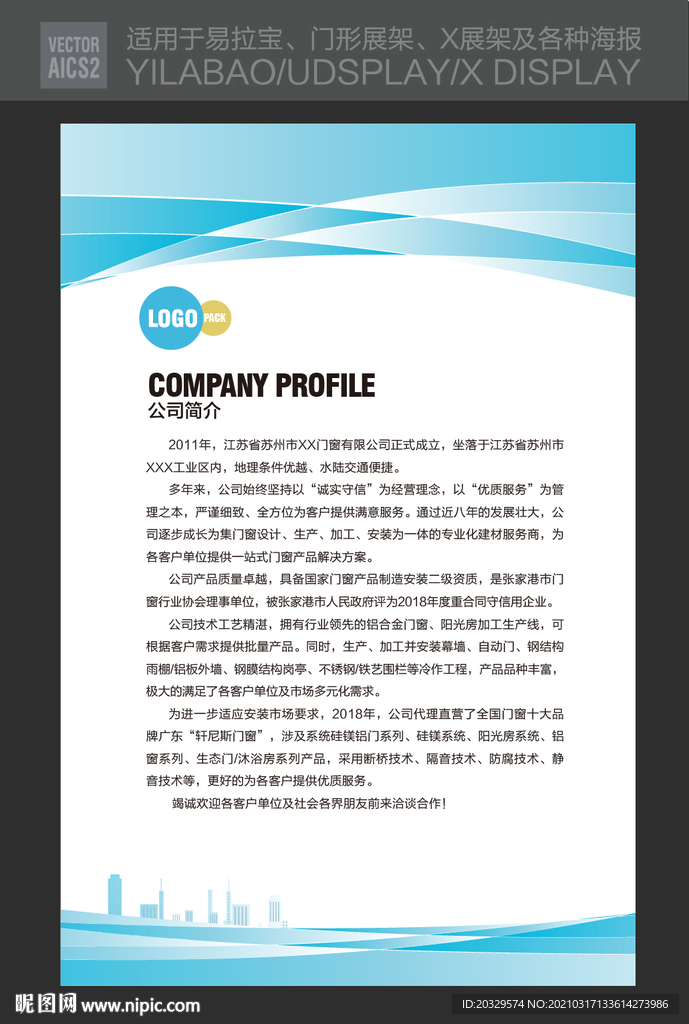 VECTOR AICS2 适用于易拉宝、门形展架、X展架及各种海报 YILABAO/UDSPLAY/X DISPLAY

LOGO PACK

COMPANY PROFILE
公司简介

2011年，江苏省苏州市XX门窗有限公司正式成立，坐落于江苏省苏州市XXX工业区内，地理条件优越、水陆交通便捷。

多年来，公司始终坚持以“诚实守信”为经营理念，以“优质服务”为管理之本，严谨细致、全方位为客户提供满意服务。通过近八年的发展壮大，公司逐步成长为集门窗设计、生产、加工、安装为一体的专业化建材服务商，为各客户单位提供一站式门窗产品解决方案。

公司产品质量卓越，具备国家门窗产品制造安装二级资质，是张家港市门窗行业协会理事单位，被张家港市人民政府评为2018年度重合同守信用企业。

公司技术工艺精湛，拥有行业领先的铝合金门窗、阳光房加工生产线，可根据客户需求提供批量产品。同时，生产、加工并安装幕墙、自动门、钢结构雨棚/铝板外墙、钢膜结构岗亭、不锈钢/铁艺围栏等冷作工程，产品品种丰富，极大的满足了各客户单位及市场多元化需求。

为进一步适应安装市场要求，2018年，公司代理直营了全国门窗十大品牌广东“轩尼斯门窗”，涉及系统硅镁铝门系列、硅镁系统、阳光房系统、铝窗系列、生态门/沐浴房系列产品，采用断桥技术、隔音技术、防腐技术、静音技术等，更好的为各客户提供优质服务。

竭诚欢迎各客户单位及社会各界朋友前来洽谈合作！

昵图网 www.nipic.com ID:20329574 NO:20210317133614273986